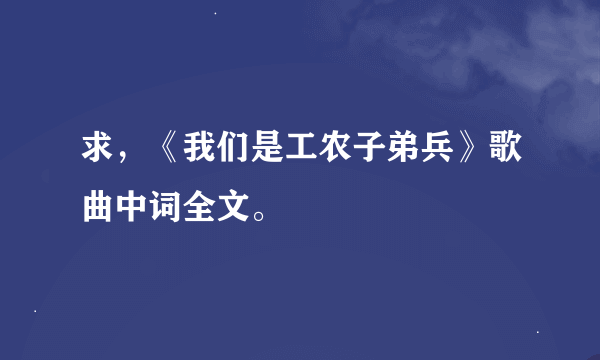 求，《我们是工农子弟兵》歌曲中词全文。